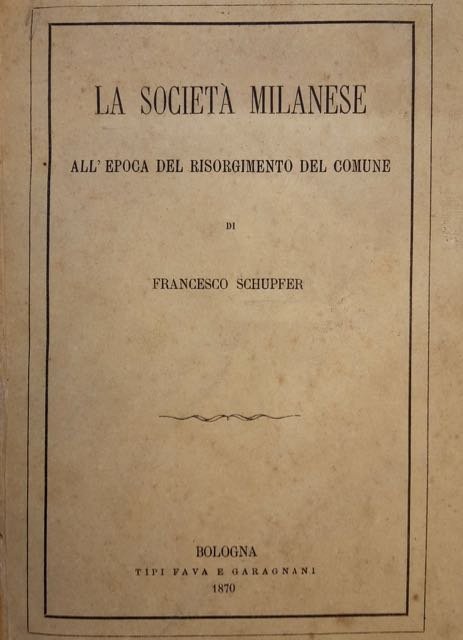 LA SOCIETÀ MILANESE

ALL' EPOCA DEL RISORGIMENTO DEL COMUNE

DI

FRANCESCO SCHUPFER

BOLOGNA
TIPI FAVA E GARAGNANI
1870